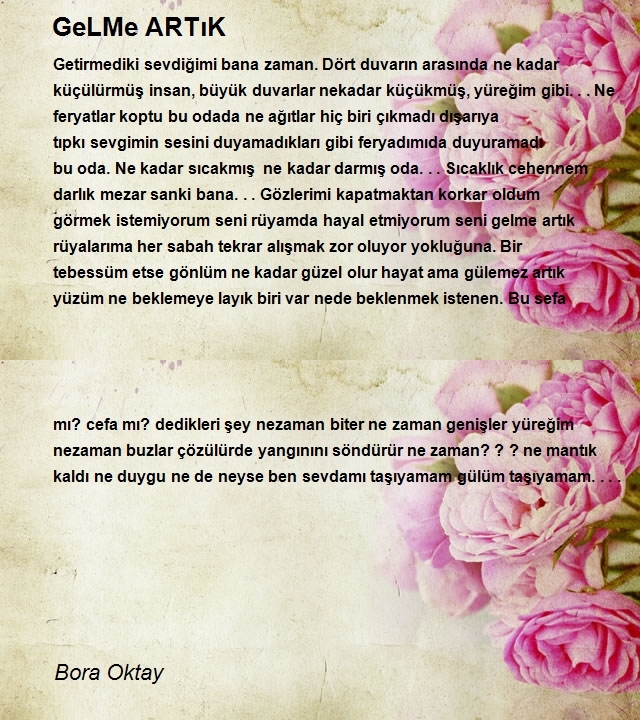 GeLMe ARTıK

Getirmediki sevdiğimi bana zaman. Dört duvarın arasında ne kadar küçülürmüş insan, büyük duvarlar nekadar küçükmüş, yüreğim gibi. . . Ne feryatlar koptu bu odada ne ağıtlar hiç biri çıkmadı dışarıya tıpkı sevgimin sesini duyamadıkları gibi feryadımıda duyuramadı bu oda. Ne kadar sıcakmış ne kadar darmış oda. . . Sıcaklık cehennem darlık mezar sanki bana. . . Gözlerimi kapatmaktan korkar oldum görmek istemiyorum seni rüyamda hayal etmiyorum seni gelme artık rüyalarıma her sabah tekrar alışmak zor oluyor yokluğuna. Bir tebessüm etse gönlüm ne kadar güzel olur hayat ama gülemez artık yüzüm ne beklemeye layık biri var nede beklenmek istenen. Bu sefa

mı? cefa mı? dedikleri şey nezaman biter ne zaman genişler yüreğim nezaman buzlar çözülürde yangınını söndürür ne zaman? ? ? ne mantık kaldı ne duygu ne de neyse ben sevdamı taşıyamam gülüm taşıyamam. . . .

Bora Oktay